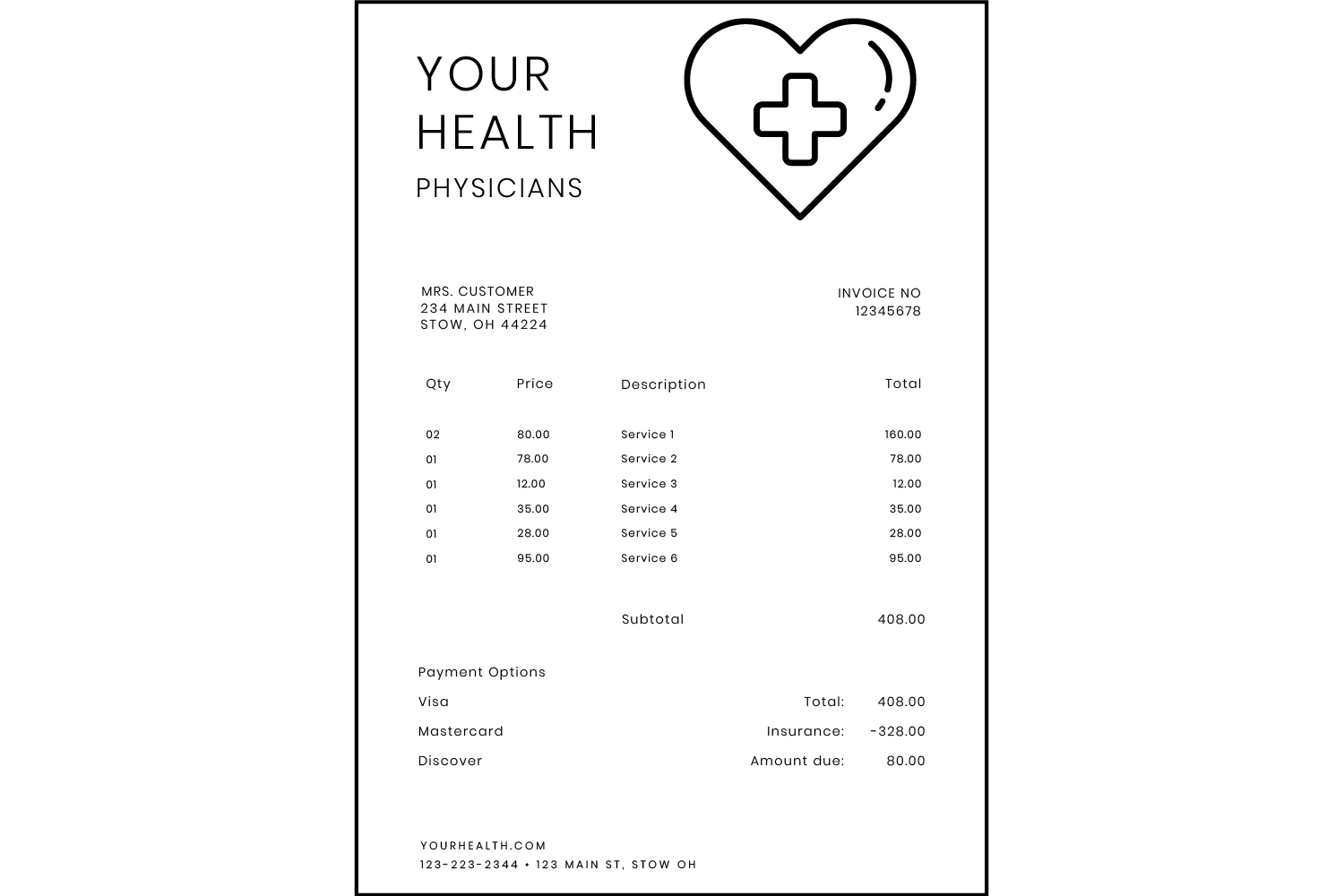 YOUR
HEALTH
PHYSICIANS

MRS. CUSTOMER
234 MAIN STREET
STOW, OH 44224

INVOICE NO
12345678

| Qty | Price | Description | Total |
|---|---|---|---|
| 02 | 80.00 | Service 1 | 160.00 |
| 01 | 78.00 | Service 2 | 78.00 |
| 01 | 12.00 | Service 3 | 12.00 |
| 01 | 35.00 | Service 4 | 35.00 |
| 01 | 28.00 | Service 5 | 28.00 |
| 01 | 95.00 | Service 6 | 95.00 |

Subtotal 408.00

Payment Options
Visa
Mastercard
Discover

Total: 408.00
Insurance: -328.00
Amount due: 80.00

YOURHEALTH.COM
123-223-2344 • 123 MAIN ST, STOW OH